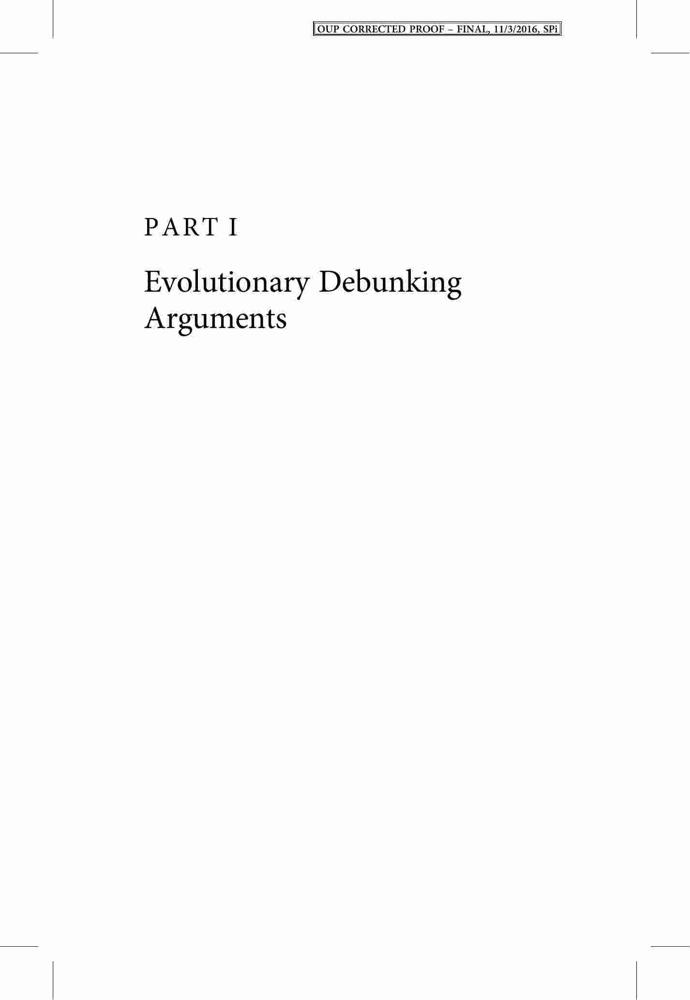 OUP CORRECTED PROOF – FINAL, 11/3/2016, SPi

PART I

Evolutionary Debunking Arguments